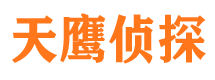 天鹰侦探